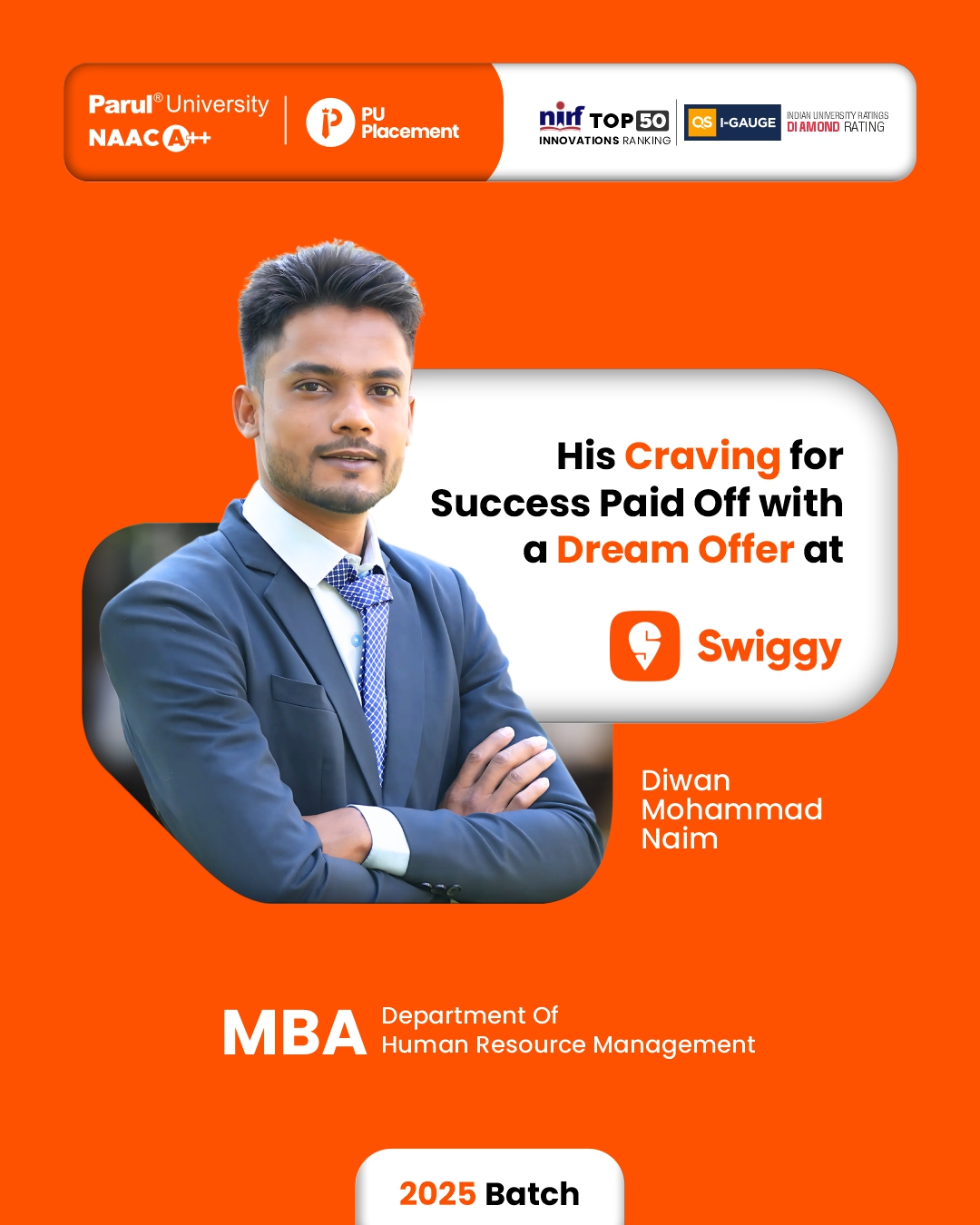 Parul® University
NAAC A++

PU
Placement

nirf TOP 50
INNOVATIONS RANKING

QS I-GAUGE
INDIAN UNIVERSITY RATINGS
DIAMOND RATING

His Craving for Success Paid Off with a Dream Offer at

Swiggy

Diwan
Mohammad
Naim

MBA
Department Of
Human Resource Management

2025 Batch